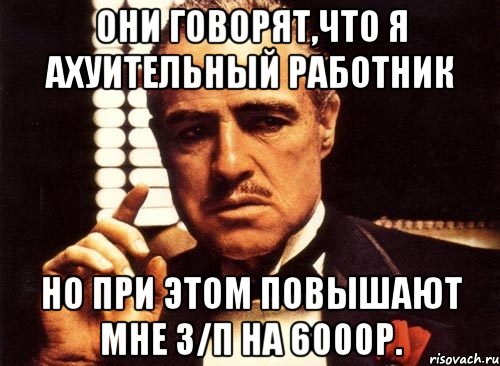 ОНИ ГОВОРЯТ,ЧТО Я АХУИТЕЛЬНЫЙ РАБОТНИК

НО ПРИ ЭТОМ ПОВЫШАЮТ МНЕ З/П НА 6000Р.

risovach.ru